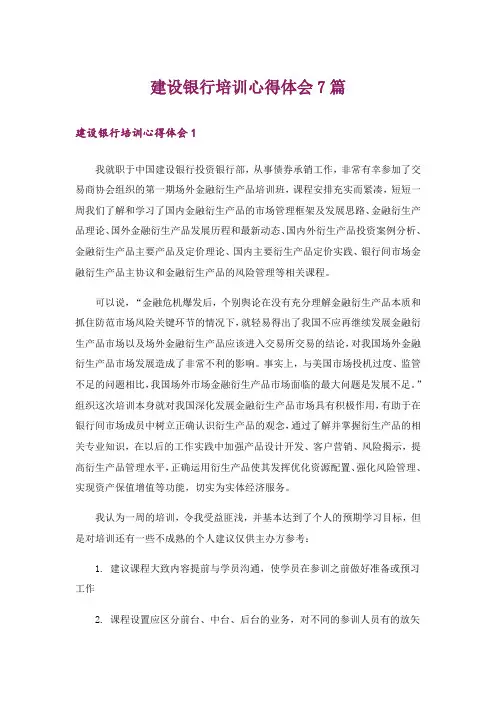 建设银行培训心得体会 7 篇

建设银行培训心得体会 1

我就职于中国建设银行投资银行部，从事债券承销工作，非常有幸参加了交易商协会组织的第一期场外金融衍生产品培训班，课程安排充实而紧凑，短短一周我们了解和学习了国内金融衍生产品的市场管理框架及发展思路、金融衍生产品理论、国外金融衍生产品发展历程和最新动态、国内外衍生产品投资案例分析、金融衍生产品主要产品及定价理论、国内主要衍生产品定价实践、银行间市场金融衍生产品主协议和金融衍生产品的风险管理等相关课程。

可以说，“金融危机爆发后，个别舆论在没有充分理解金融衍生产品本质和抓住防范市场风险关键环节的情况下，就轻易得出了我国不应再继续发展金融衍生产品市场以及场外金融衍生产品应该进入交易所交易的结论，对我国场外金融衍生产品市场发展造成了非常不利的影响。事实上，与美国市场投机过度、监管不足的问题相比，我国场外市场金融衍生产品市场面临的最大问题是发展不足。”组织这次培训本身就对我国深化发展金融衍生产品市场具有积极作用，有助于在银行间市场成员中树立正确认识衍生产品的观念，通过了解并掌握衍生产品的相关专业知识，在以后的工作实践中加强产品设计开发、客户营销、风险揭示，提高衍生产品管理水平，正确运用衍生产品使其发挥优化资源配置、强化风险管理、实现资产保值增值等功能，切实为实体经济服务。

我认为一周的培训，令我受益匪浅，并基本达到了个人的预期学习目标，但是对培训还有一些不成熟的个人建议仅供主办方参考：

1. 建议课程大致内容提前与学员沟通，使学员在参训之前做好准备或预习工作

2. 课程设置应区分前台、中台、后台的业务，对不同的参训人员有的放矢